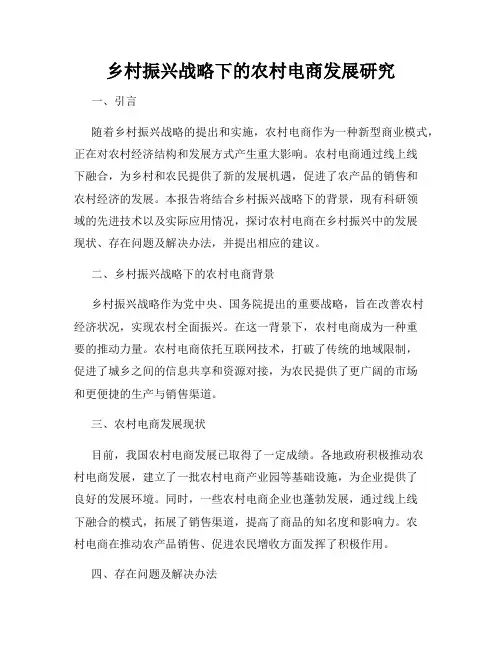 乡村振兴战略下的农村电商发展研究

一、引言

随着乡村振兴战略的提出和实施，农村电商作为一种新型商业模式，正在对农村经济结构和发展方式产生重大影响。农村电商通过线上线下融合，为乡村和农民提供了新的发展机遇，促进了农产品的销售和农村经济的发展。本报告将结合乡村振兴战略下的背景，现有科研领域的先进技术以及实际应用情况，探讨农村电商在乡村振兴中的发展现状、存在问题及解决办法，并提出相应的建议。

二、乡村振兴战略下的农村电商背景

乡村振兴战略作为党中央、国务院提出的重要战略，旨在改善农村经济状况，实现农村全面振兴。在这一背景下，农村电商成为一种重要的推动力量。农村电商依托互联网技术，打破了传统的地域限制，促进了城乡之间的信息共享和资源对接，为农民提供了更广阔的市场和更便捷的生产与销售渠道。

三、农村电商发展现状

目前，我国农村电商发展已取得了一定成绩。各地政府积极推动农村电商发展，建立了一批农村电商产业园等基础设施，为企业提供了良好的发展环境。同时，一些农村电商企业也蓬勃发展，通过线上线下融合的模式，拓展了销售渠道，提高了商品的知名度和影响力。农村电商在推动农产品销售、促进农民增收方面发挥了积极作用。

四、存在问题及解决办法